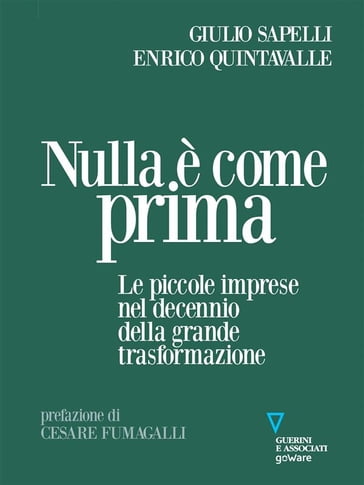 GIULIO SAPELLI
ENRICO QUINTAVALLE

Nulla è come prima

Le piccole imprese nel decennio della grande trasformazione

prefazione di
CESARE FUMAGALLI

GUERINI
E ASSOCIATI
goWare